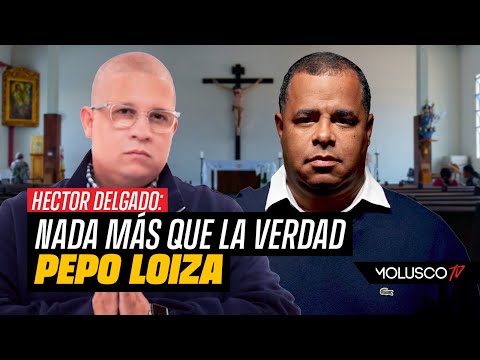 HECTOR DELGADO:
NADA MÁS QUE LA VERDAD
PEPO LOIZA

MOLUSCO TV